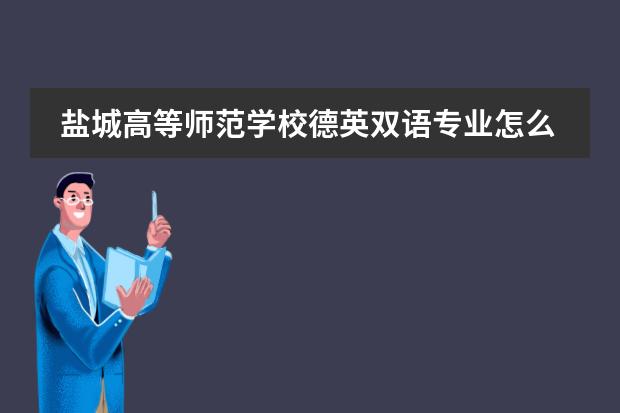 盐城高等师范学校德英双语专业怎么